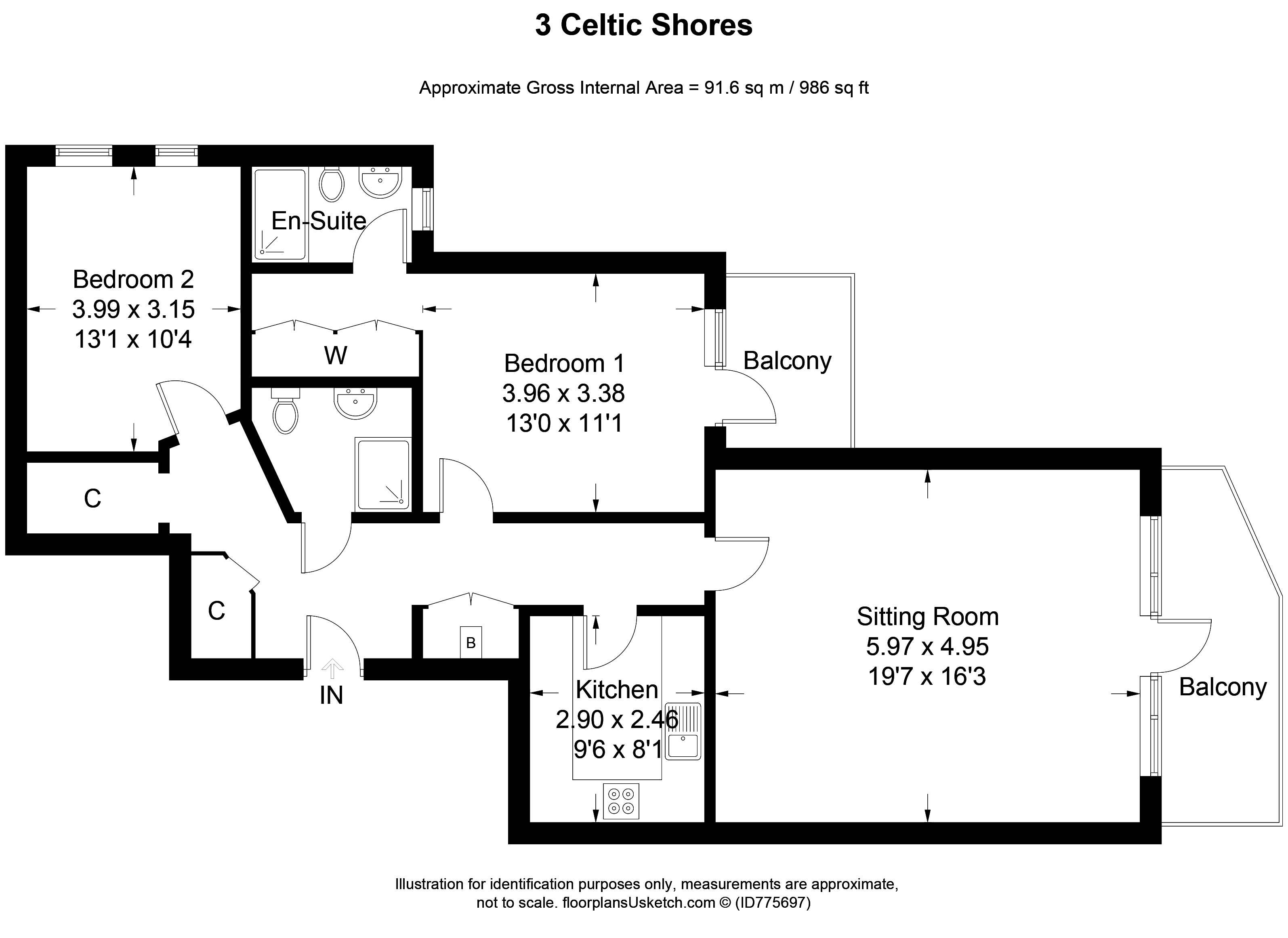 3 Celtic Shores

Approximate Gross Internal Area = 91.6 sq m / 986 sq ft

En-Suite

Bedroom 2
3.99 x 3.15
13'1 x 10'4

W

Bedroom 1
3.96 x 3.38
13'0 x 11'1

Balcony

C

C

B

IN

Kitchen
2.90 x 2.46
9'6 x 8'1

Sitting Room
5.97 x 4.95
19'7 x 16'3

Balcony

Illustration for identification purposes only, measurements are approximate, not to scale. floorplansUsketch.com © (ID775697)